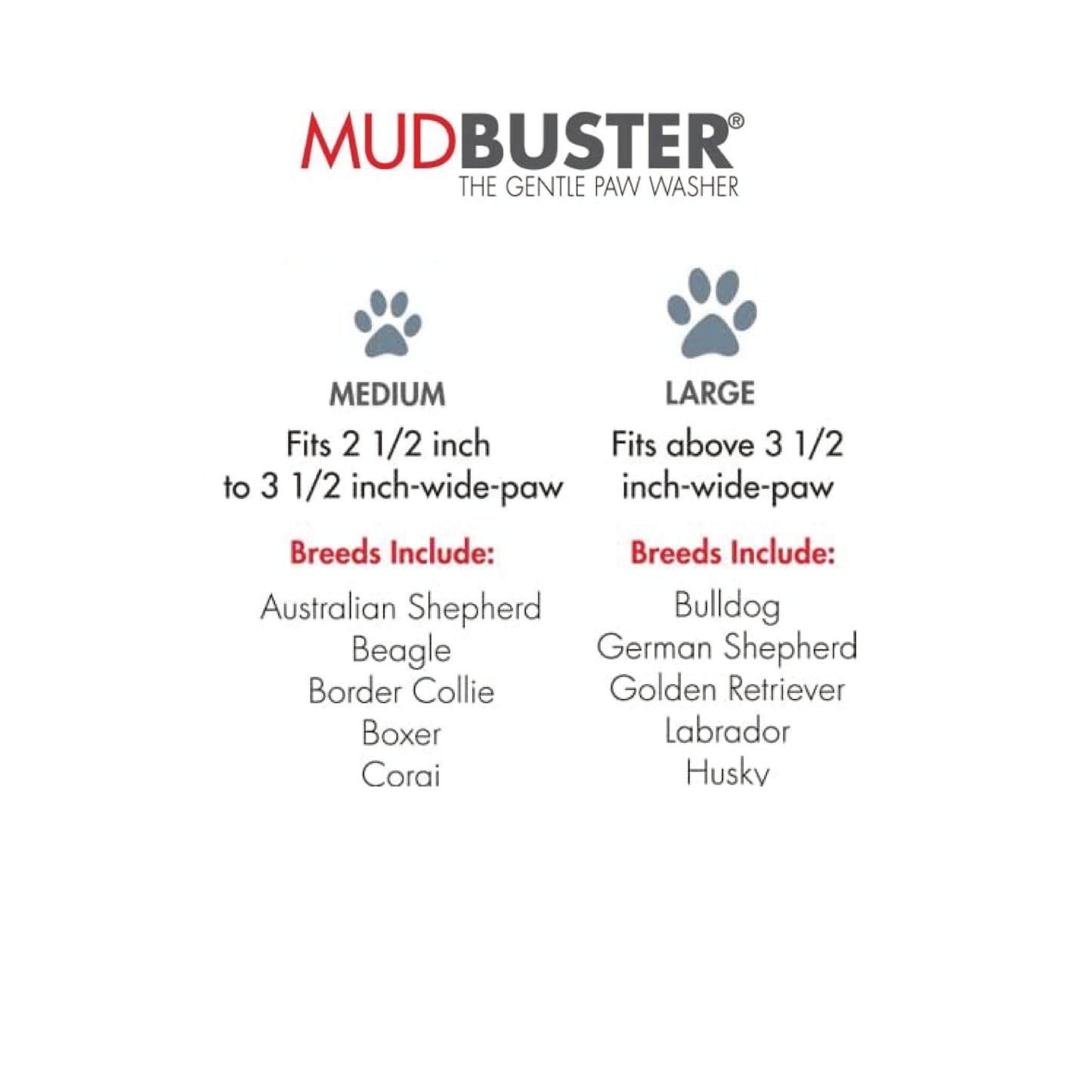 MUDBUSTER®
THE GENTLE PAW WASHER

MEDIUM
Fits 2 1/2 inch to 3 1/2 inch-wide-paw

Breeds Include:

Australian Shepherd
Beagle
Border Collie
Boxer
Corgi

LARGE
Fits above 3 1/2 inch-wide-paw

Breeds Include:

Bulldog
German Shepherd
Golden Retriever
Labrador
Husky